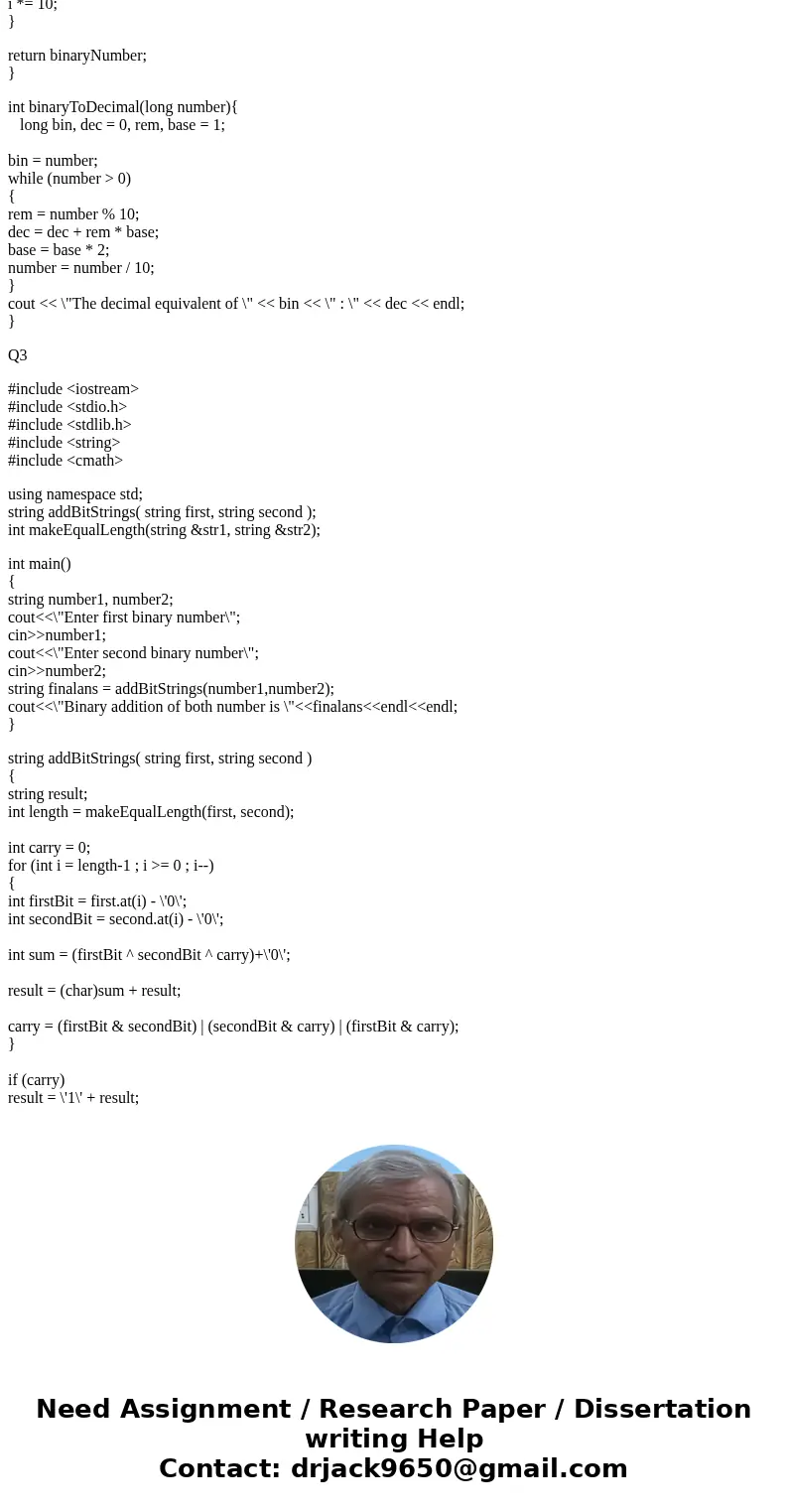 i *= 10;
}

return binaryNumber;
}

int binaryToDecimal(long number){
long bin, dec = 0, rem, base = 1;

bin = number;
while (number > 0)
{
rem = number % 10;
dec = dec + rem * base;
base = base * 2;
number = number / 10;
}
cout << \"The decimal equivalent of \" << bin << \" : \" << dec << endl;
}

Q3

#include <iostream>
#include <stdio.h>
#include <stdlib.h>
#include <string>
#include <cmath>

using namespace std;
string addBitStrings( string first, string second );
int makeEqualLength(string &str1, string &str2);

int main()
{
string number1, number2;
cout<<\"Enter first binary number\";
cin>>number1;
cout<<\"Enter second binary number\";
cin>>number2;
string finalans = addBitStrings(number1,number2);
cout<<\"Binary addition of both number is \"<<finalans<<endl<<endl;
}

string addBitStrings( string first, string second )
{
string result;
int length = makeEqualLength(first, second);

int carry = 0;
for (int i = length-1 ; i >= 0 ; i--)
{
int firstBit = first.at(i) - \'0\';
int secondBit = second.at(i) - \'0\';

int sum = (firstBit ^ secondBit ^ carry)+\'0\';

result = (char)sum + result;

carry = (firstBit & secondBit) | (secondBit & carry) | (firstBit & carry);
}

if (carry)
result = \'1\' + result;

Need Assignment / Research Paper / Dissertation writing Help
Contact: drjack9650@gmail.com